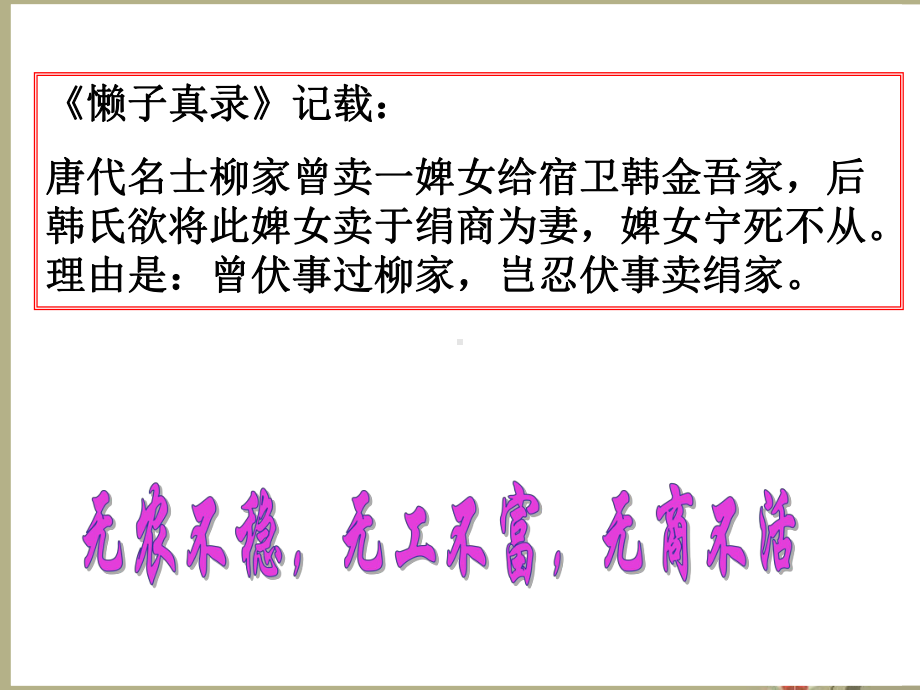 《懒子真录》记载：

唐代名士柳家曾卖一婢女给宿卫韩金吾家，后韩氏欲将此婢女卖于绢商为妻，婢女宁死不从。理由是：曾伏事过柳家，岂忍伏事卖绢家。

无农不稳，无工不富，无商不活